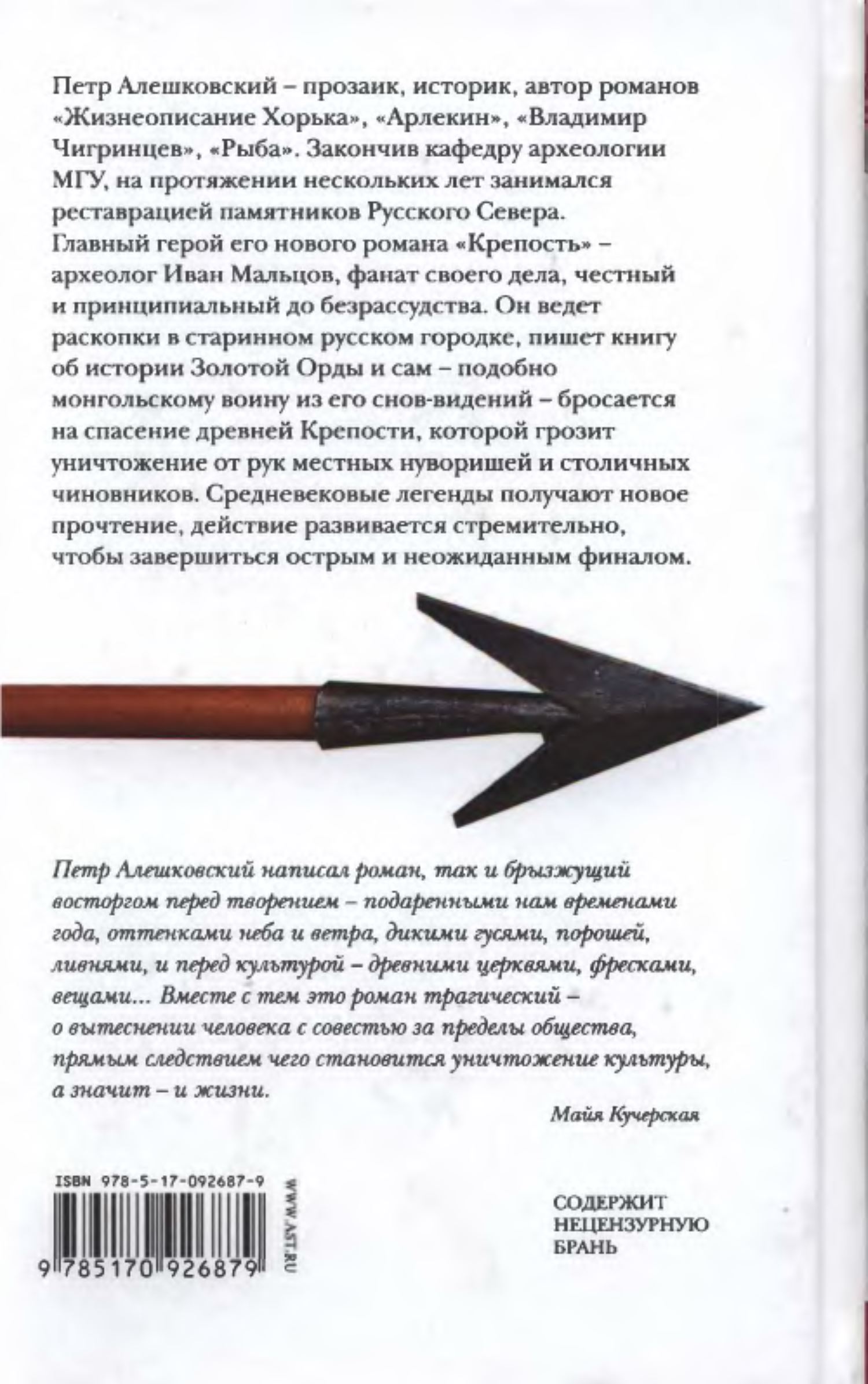 Петр Алешковский – прозаик, историк, автор романов «Жизнеописание Хорька», «Арлекин», «Владимир Чигринцев», «Рыба». Закончив кафедру археологии МГУ, на протяжении нескольких лет занимался реставрацией памятников Русского Севера. Главный герой его нового романа «Крепость» – археолог Иван Мальцов, фанат своего дела, честный и принципиальный до безрассудства. Он ведет раскопки в старинном русском городке, пишет книгу об истории Золотой Орды и сам – подобно монгольскому воину из его снов-видений – бросается на спасение древней Крепости, которой грозит уничтожение от рук местных нуворишей и столичных чиновников. Средневековые легенды получают новое прочтение, действие развивается стремительно, чтобы завершиться острым и неожиданным финалом.

Петр Алешковский написал роман, так и брызжущий восторгом перед творением – подаренными нам временами года, оттенками неба и ветра, дикими гусями, порошей, ливнями, и перед культурой – древними церквями, фресками, вещами... Вместе с тем это роман трагический – о вытеснении человека с совестью за пределы общества, прямым следствием чего становится уничтожение культуры, а значит – и жизни.

Майя Кучерская

ISBN 978-5-17-092687-9

9 785170 926879

WWW.AST.RU

СОДЕРЖИТ НЕЦЕНЗУРНУЮ БРАНЬ